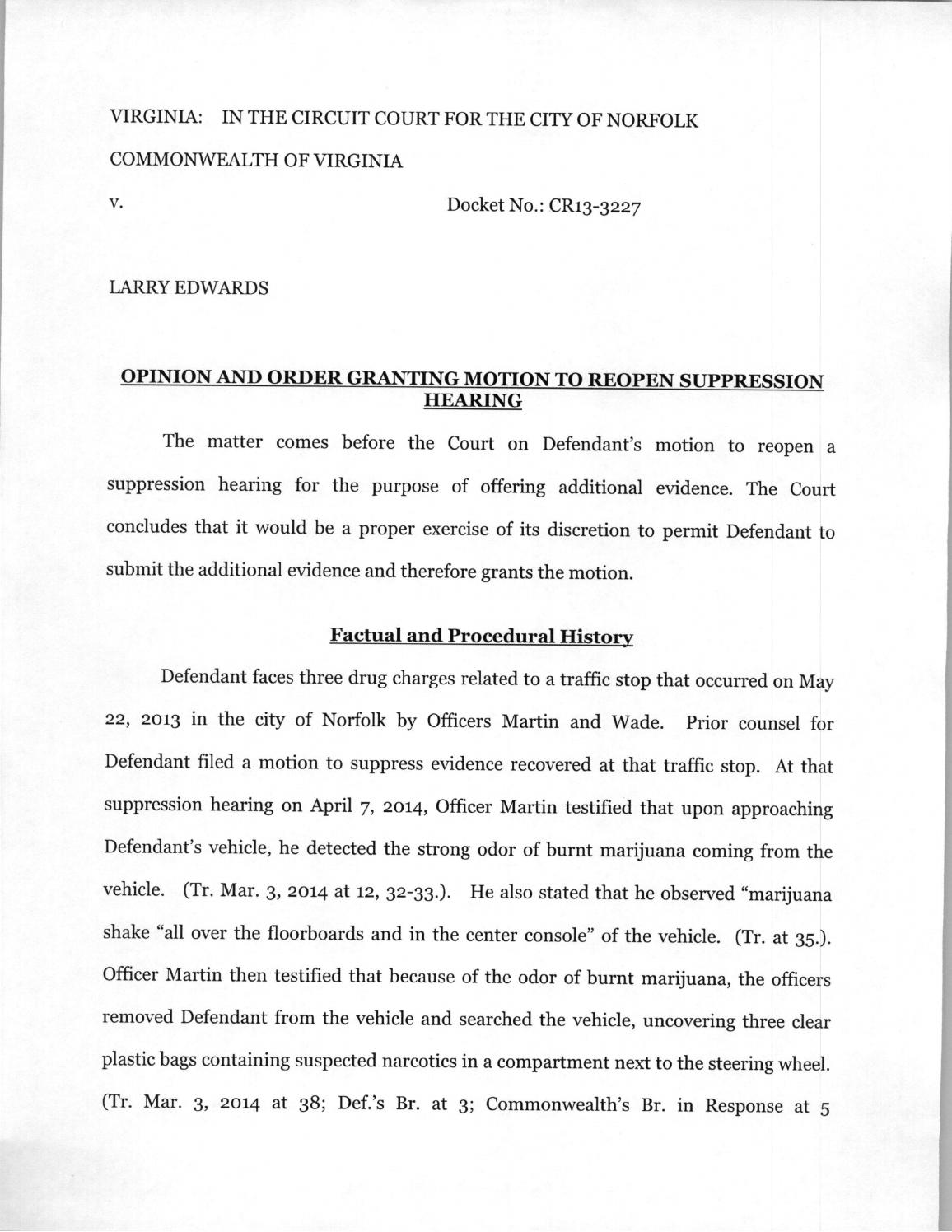 VIRGINIA: IN THE CIRCUIT COURT FOR THE CITY OF NORFOLK

COMMONWEALTH OF VIRGINIA

v. Docket No.: CR13-3227

LARRY EDWARDS

OPINION AND ORDER GRANTING MOTION TO REOPEN SUPPRESSION HEARING

The matter comes before the Court on Defendant's motion to reopen a suppression hearing for the purpose of offering additional evidence. The Court concludes that it would be a proper exercise of its discretion to permit Defendant to submit the additional evidence and therefore grants the motion.

Factual and Procedural History

Defendant faces three drug charges related to a traffic stop that occurred on May 22, 2013 in the city of Norfolk by Officers Martin and Wade. Prior counsel for Defendant filed a motion to suppress evidence recovered at that traffic stop. At that suppression hearing on April 7, 2014, Officer Martin testified that upon approaching Defendant's vehicle, he detected the strong odor of burnt marijuana coming from the vehicle. (Tr. Mar. 3, 2014 at 12, 32-33.). He also stated that he observed "marijuana shake "all over the floorboards and in the center console" of the vehicle. (Tr. at 35.). Officer Martin then testified that because of the odor of burnt marijuana, the officers removed Defendant from the vehicle and searched the vehicle, uncovering three clear plastic bags containing suspected narcotics in a compartment next to the steering wheel. (Tr. Mar. 3, 2014 at 38; Def.'s Br. at 3; Commonwealth's Br. in Response at 5